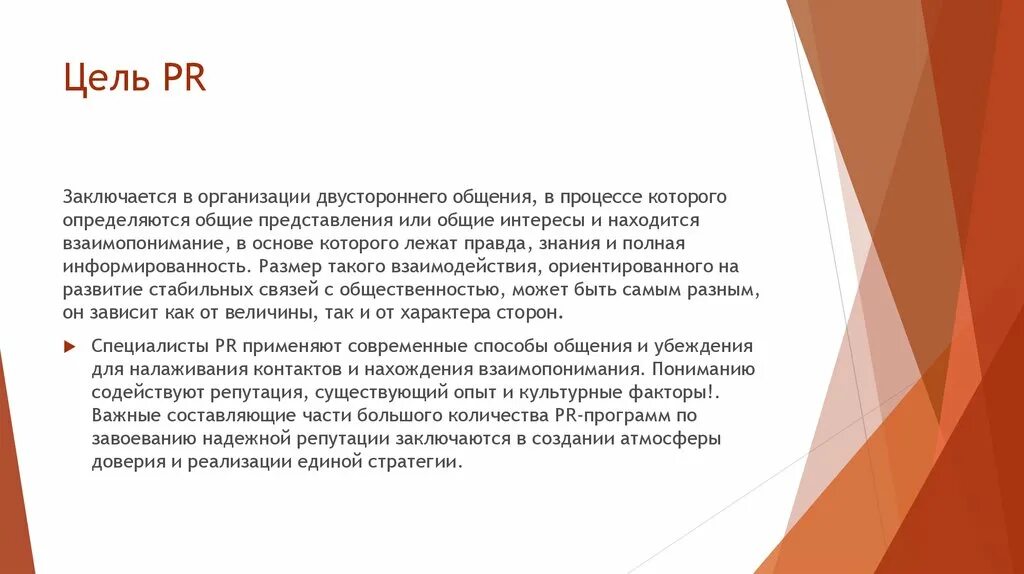 Цель PR

Заключается в организации двустороннего общения, в процессе которого определяются общие представления или общие интересы и находится взаимопонимание, в основе которого лежат правда, знания и полная информированность. Размер такого взаимодействия, ориентированного на развитие стабильных связей с общественностью, может быть самым разным, он зависит как от величины, так и от характера сторон.

Специалисты PR применяют современные способы общения и убеждения для налаживания контактов и нахождения взаимопонимания. Пониманию содействуют репутация, существующий опыт и культурные факторы!. Важные составляющие части большого количества PR-программ по завоеванию надежной репутации заключаются в создании атмосферы доверия и реализации единой стратегии.